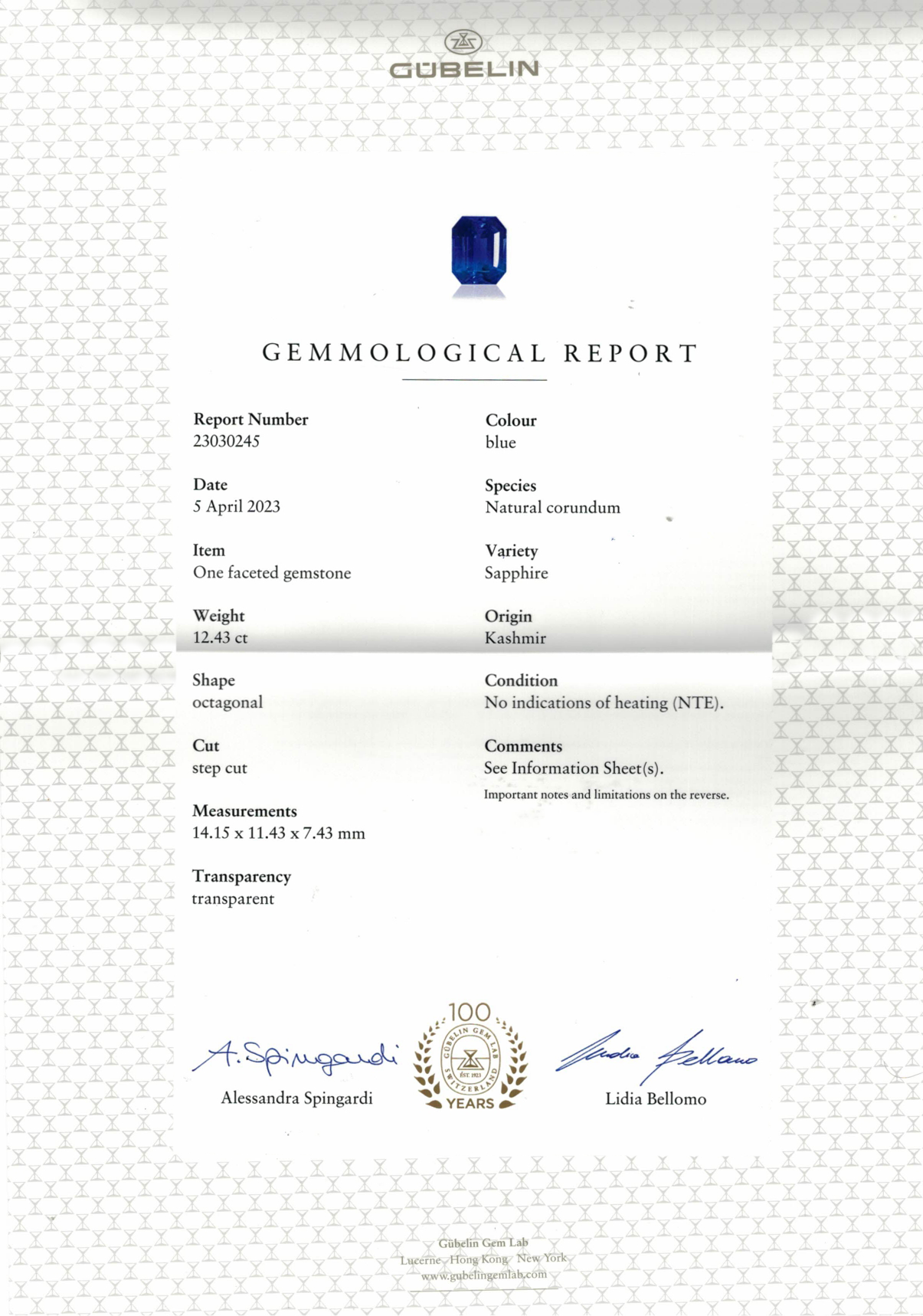 GÜBELIN

GEMMOLOGICAL REPORT

Report Number
23030245

Date
5 April 2023

Item
One faceted gemstone

Weight
12.43 ct

Shape
octagonal

Cut
step cut

Measurements
14.15 x 11.43 x 7.43 mm

Transparency
transparent

Colour
blue

Species
Natural corundum

Variety
Sapphire

Origin
Kashmir

Condition
No indications of heating (NTE).

Comments
See Information Sheet(s).

Important notes and limitations on the reverse.

A. Spingardi
Alessandra Spingardi

100
GÜBELIN GEM LAB
EST. 1923
SWITZERLAND
YEARS

Lidia Bellomo
Lidia Bellomo

Gübelin Gem Lab
Lucerne Hong Kong New York
www.gubelingemlab.com